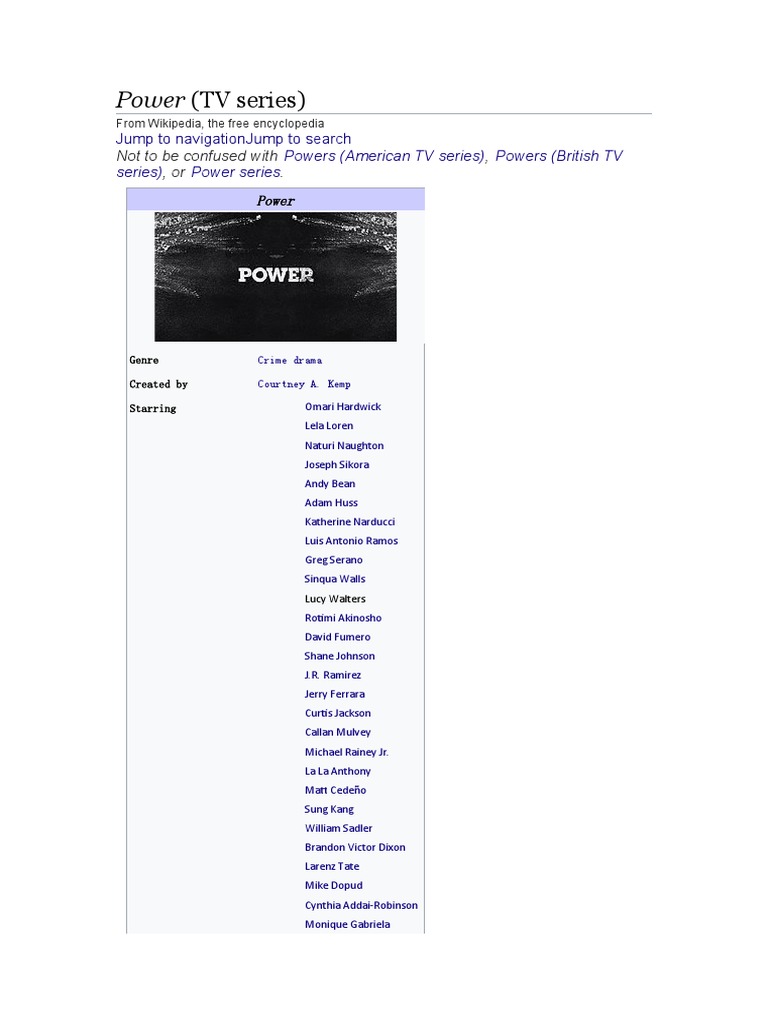 Power (TV series)

From Wikipedia, the free encyclopedia
Jump to navigationJump to search
Not to be confused with Powers (American TV series), Powers (British TV series), or Power series.

Power

POWER

| Genre | Crime drama |
|---|---|
| Created by | Courtney A. Kemp |
| Starring | Omari Hardwick<br>Lela Loren<br>Naturi Naughton<br>Joseph Sikora<br>Andy Bean<br>Adam Huss<br>Katherine Narducci<br>Luis Antonio Ramos<br>Greg Serano<br>Sinqua Walls<br>Lucy Walters<br>Rotimi Akinosho<br>David Fumero<br>Shane Johnson<br>J.R. Ramirez<br>Jerry Ferrara<br>Curtis Jackson<br>Callan Mulvey<br>Michael Rainey Jr.<br>La La Anthony<br>Matt Cedeño<br>Sung Kang<br>William Sadler<br>Brandon Victor Dixon<br>Larenz Tate<br>Mike Dopud<br>Cynthia Addai-Robinson<br>Monique Gabriela |